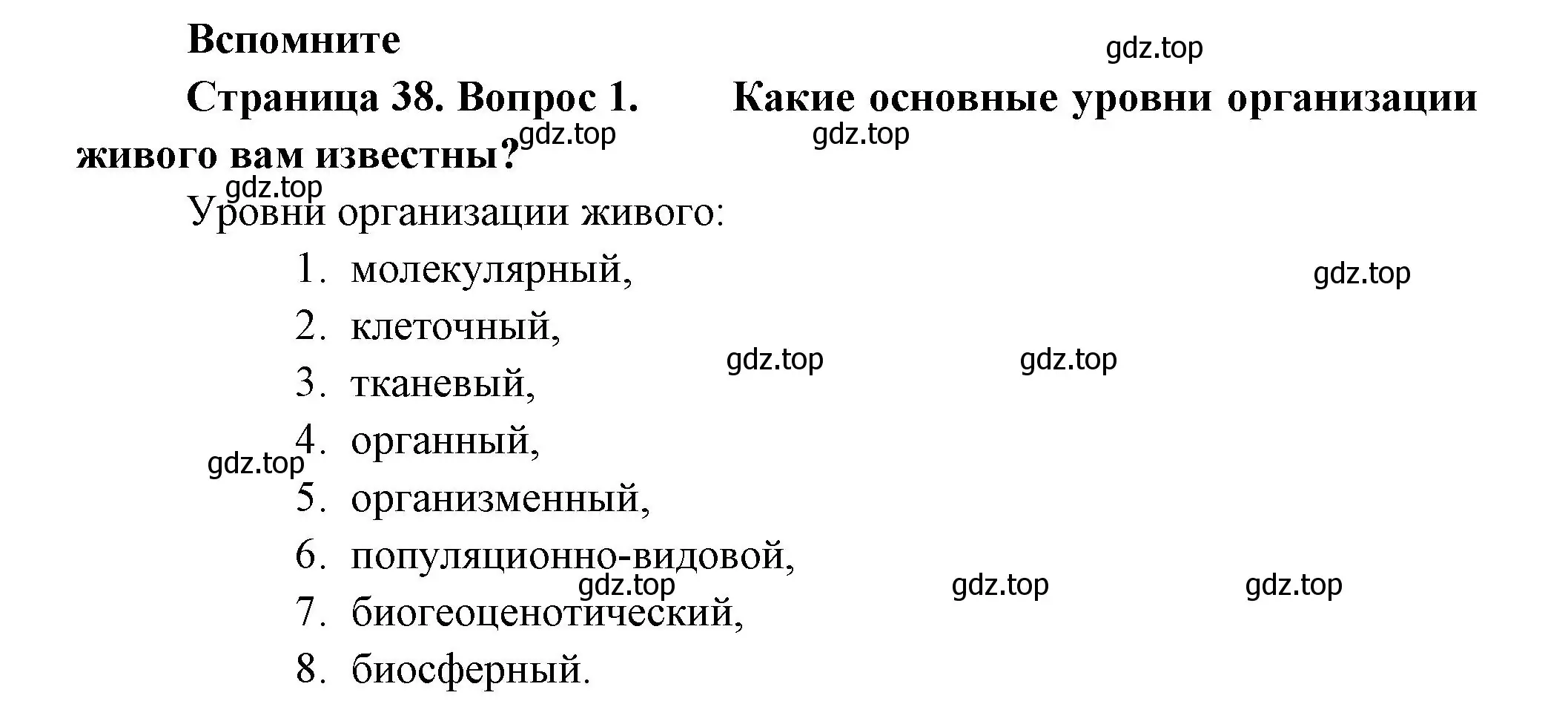 Вспомните

gdz.top

Страница 38. Вопрос 1. Какие основные уровни организации живого вам известны?

gdz.top gdz.top

gdz.top

Уровни организации живого:

1. молекулярный,

gdz.top

2. клеточный,

gdz.top gdz.top

3. тканевый,

4. органный,

gdz.top

5. организменный,

6. популяционно-видовой,

gdz.top gdz.top gdz.top

7. биогеоценотический,

8. биосферный.